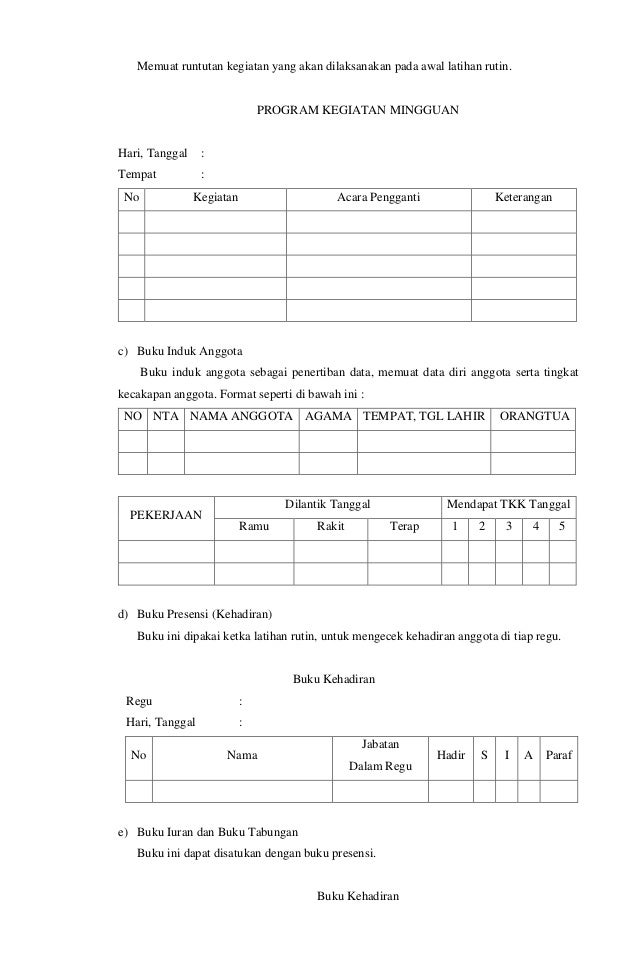 Memuat runtutan kegiatan yang akan dilaksanakan pada awal latihan rutin.

PROGRAM KEGIATAN MINGGUAN

Hari, Tanggal :
Tempat :

| No | Kegiatan | Acara Pengganti | Keterangan |
|---|---|---|---|
| | | | |
| | | | |
| | | | |
| | | | |
| | | | |

c) Buku Induk Anggota

Buku induk anggota sebagai penertiban data, memuat data diri anggota serta tingkat kecakapan anggota. Format seperti di bawah ini :

| NO | NTA | NAMA ANGGOTA | AGAMA | TEMPAT, TGL LAHIR | ORANGTUA |
|---|---|---|---|---|---|
| | | | | | |
| | | | | | |

| PEKERJAAN | Dilantik Tanggal | | | Mendapat TKK Tanggal | | | | |
|---|---|---|---|---|---|---|---|---|
| | Ramu | Rakit | Terap | 1 | 2 | 3 | 4 | 5 |
| | | | | | | | | |
| | | | | | | | | |

d) Buku Presensi (Kehadiran)

Buku ini dipakai ketka latihan rutin, untuk mengecek kehadiran anggota di tiap regu.

Buku Kehadiran

Regu :
Hari, Tanggal :

| No | Nama | Jabatan Dalam Regu | Hadir | S | I | A | Paraf |
|---|---|---|---|---|---|---|---|
| | | | | | | | |

e) Buku Iuran dan Buku Tabungan

Buku ini dapat disatukan dengan buku presensi.

Buku Kehadiran